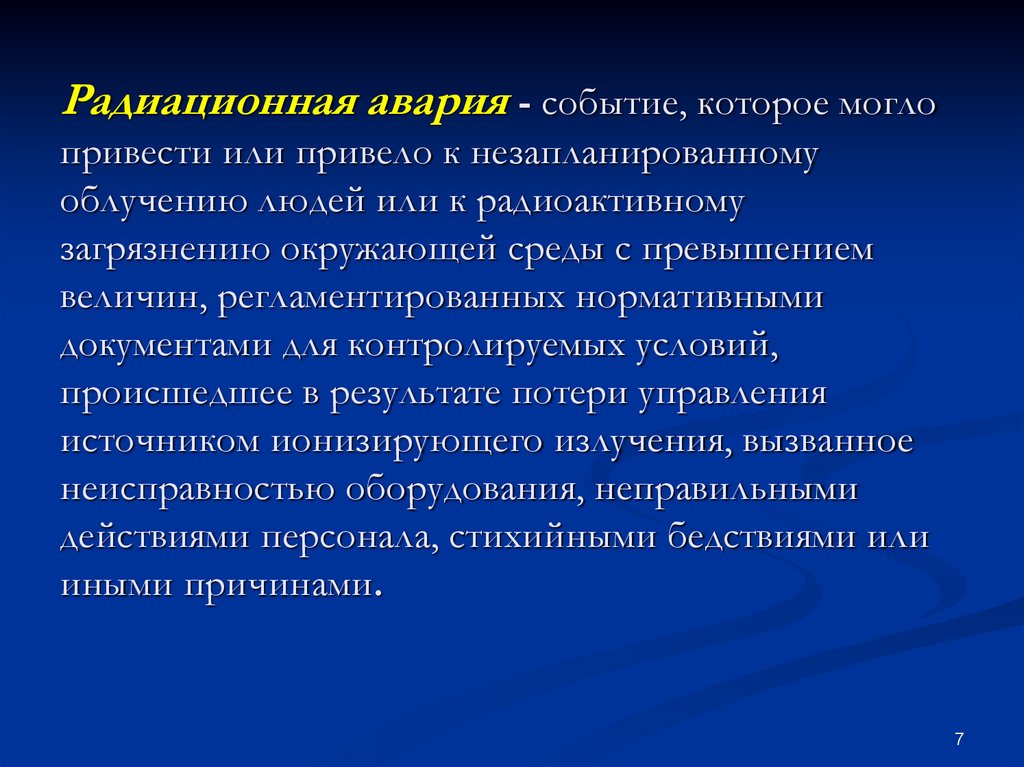 Радиационная авария - событие, которое могло привести или привело к незапланированному облучению людей или к радиоактивному загрязнению окружающей среды с превышением величин, регламентированных нормативными документами для контролируемых условий, происшедшее в результате потери управления источником ионизирующего излучения, вызванное неисправностью оборудования, неправильными действиями персонала, стихийными бедствиями или иными причинами.

7